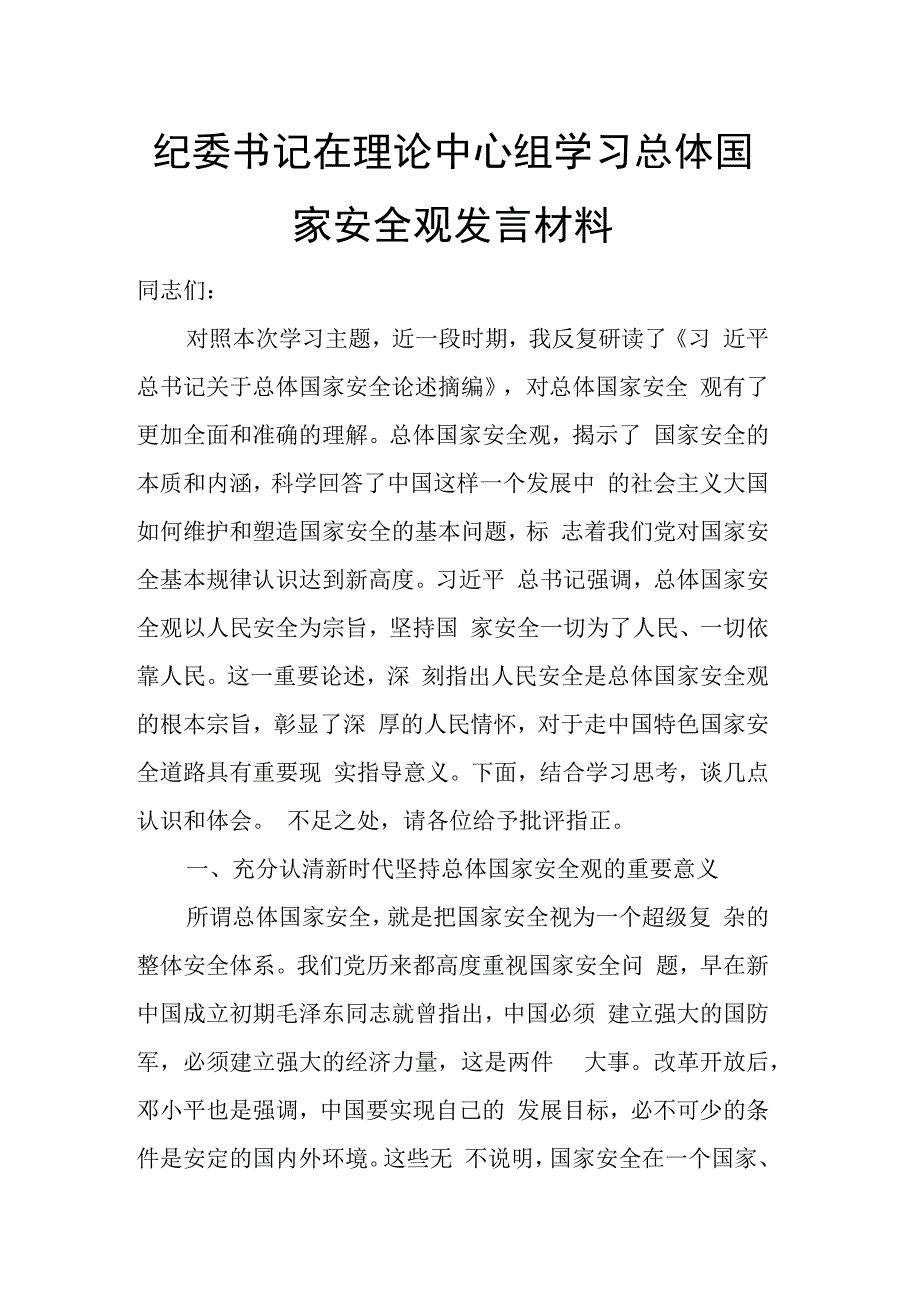 纪委书记在理论中心组学习总体国家安全观发言材料

同志们：

对照本次学习主题，近一段时期，我反复研读了《习 近平总书记关于总体国家安全论述摘编》，对总体国家安全 观有了更加全面和准确的理解。总体国家安全观，揭示了 国家安全的本质和内涵，科学回答了中国这样一个发展中 的社会主义大国如何维护和塑造国家安全的基本问题，标 志着我们党对国家安全基本规律认识达到新高度。习近平 总书记强调，总体国家安全观以人民安全为宗旨，坚持国 家安全一切为了人民、一切依靠人民。这一重要论述，深 刻指出人民安全是总体国家安全观的根本宗旨，彰显了深 厚的人民情怀，对于走中国特色国家安全道路具有重要现 实指导意义。下面，结合学习思考，谈几点认识和体会。 不足之处，请各位给予批评指正。

一、充分认清新时代坚持总体国家安全观的重要意义

所谓总体国家安全，就是把国家安全视为一个超级复 杂的整体安全体系。我们党历来都高度重视国家安全问 题，早在新中国成立初期毛泽东同志就曾指出，中国必须 建立强大的国防军，必须建立强大的经济力量，这是两件 大事。改革开放后，邓小平也是强调，中国要实现自己的 发展目标，必不可少的条件是安定的国内外环境。这些无 不说明，国家安全在一个国家、